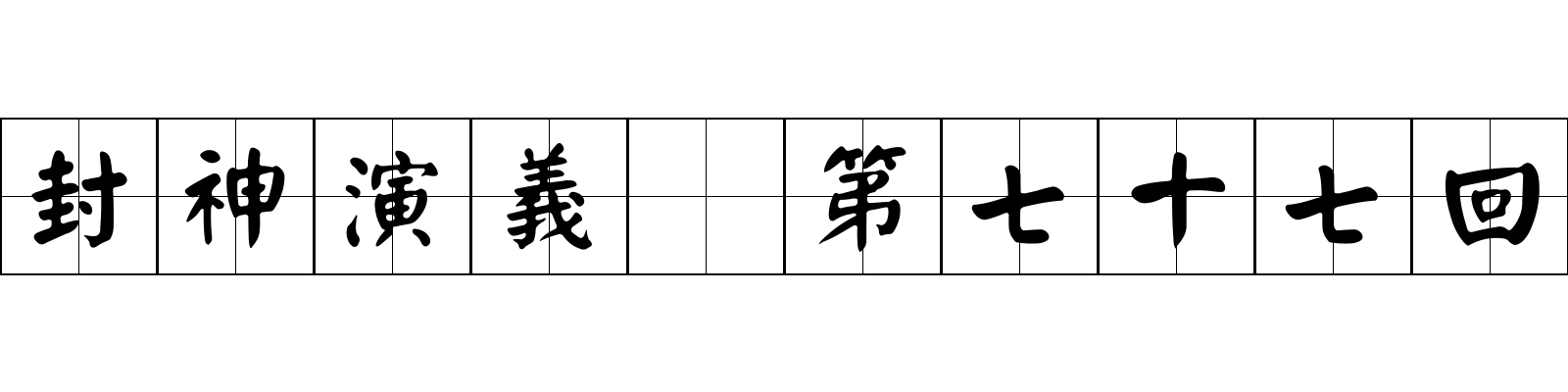 封神演義 第七十七回